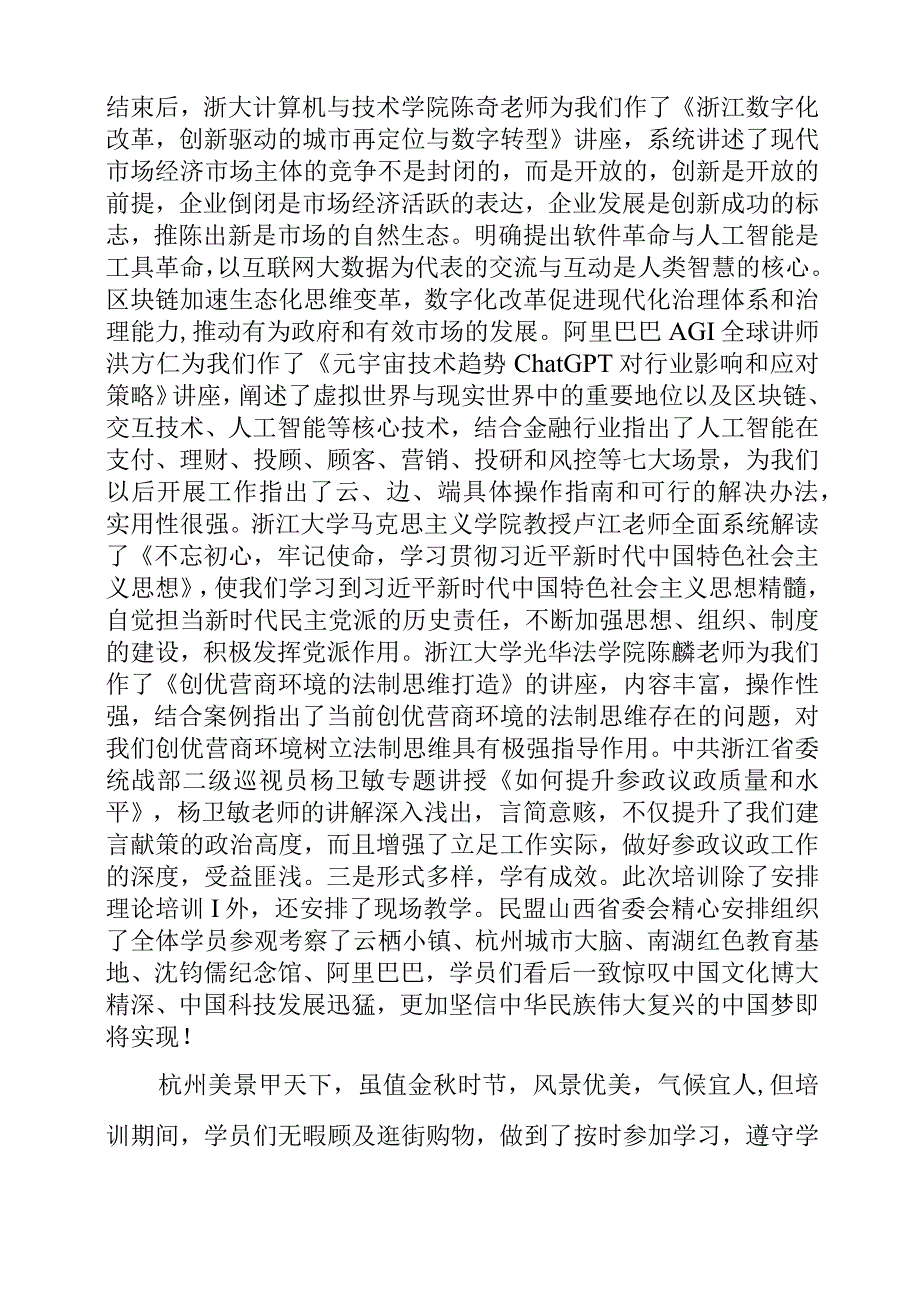 结束后，浙大计算机与技术学院陈奇老师为我们作了《浙江数字化改革，创新驱动的城市再定位与数字转型》讲座，系统讲述了现代市场经济市场主体的竞争不是封闭的，而是开放的，创新是开放的前提，企业倒闭是市场经济活跃的表达，企业发展是创新成功的标志，推陈出新是市场的自然生态。明确提出软件革命与人工智能是工具革命，以互联网大数据为代表的交流与互动是人类智慧的核心。区块链加速生态化思维变革，数字化改革促进现代化治理体系和治理能力,推动有为政府和有效市场的发展。阿里巴巴AGI全球讲师洪方仁为我们作了《元宇宙技术趋势ChatGPT对行业影响和应对策略》讲座，阐述了虚拟世界与现实世界中的重要地位以及区块链、交互技术、人工智能等核心技术，结合金融行业指出了人工智能在支付、理财、投顾、顾客、营销、投研和风控等七大场景，为我们以后开展工作指出了云、边、端具体操作指南和可行的解决办法，实用性很强。浙江大学马克思主义学院教授卢江老师全面系统解读了《不忘初心，牢记使命，学习贯彻习近平新时代中国特色社会主义思想》，使我们学习到习近平新时代中国特色社会主义思想精髓，自觉担当新时代民主党派的历史责任，不断加强思想、组织、制度的建设，积极发挥党派作用。浙江大学光华法学院陈麟老师为我们作了《创优营商环境的法制思维打造》的讲座，内容丰富，操作性强，结合案例指出了当前创优营商环境的法制思维存在的问题，对我们创优营商环境树立法制思维具有极强指导作用。中共浙江省委统战部二级巡视员杨卫敏专题讲授《如何提升参政议政质量和水平》，杨卫敏老师的讲解深入浅出，言简意赅，不仅提升了我们建言献策的政治高度，而且增强了立足工作实际，做好参政议政工作的深度，受益匪浅。三是形式多样，学有成效。此次培训除了安排理论培训I外，还安排了现场教学。民盟山西省委会精心安排组织了全体学员参观考察了云栖小镇、杭州城市大脑、南湖红色教育基地、沈钧儒纪念馆、阿里巴巴，学员们看后一致惊叹中国文化博大精深、中国科技发展迅猛，更加坚信中华民族伟大复兴的中国梦即将实现！

杭州美景甲天下，虽值金秋时节，风景优美，气候宜人,但培训期间，学员们无暇顾及逛街购物，做到了按时参加学习，遵守学